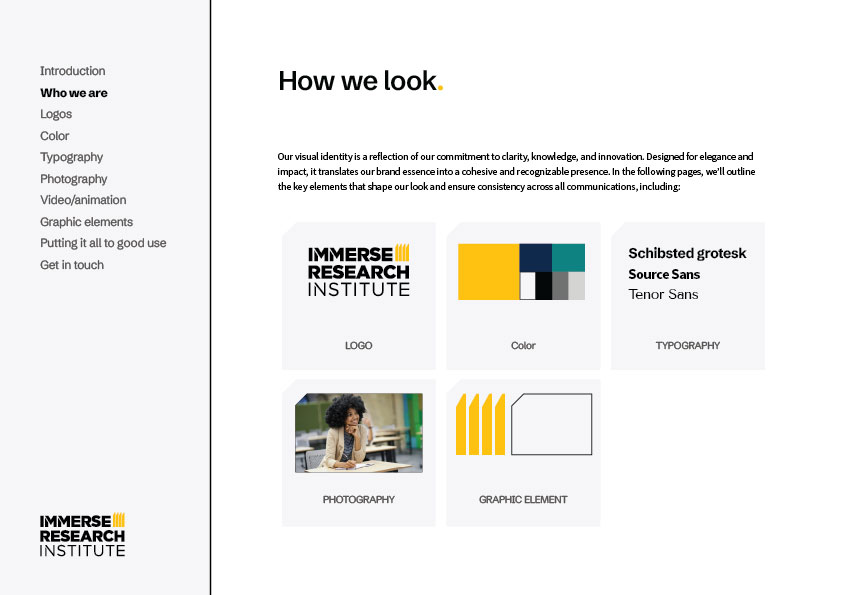 Introduction
Who we are
Logos
Color
Typography
Photography
Video/animation
Graphic elements
Putting it all to good use
Get in touch

IMMERSE
RESEARCH
INSTITUTE

How we look.

Our visual identity is a reflection of our commitment to clarity, knowledge, and innovation. Designed for elegance and impact, it translates our brand essence into a cohesive and recognizable presence. In the following pages, we'll outline the key elements that shape our look and ensure consistency across all communications, including:

IMMERSE
RESEARCH
INSTITUTE

LOGO

Color

Schibsted grotesk
Source Sans
Tenor Sans

TYPOGRAPHY

PHOTOGRAPHY

GRAPHIC ELEMENT